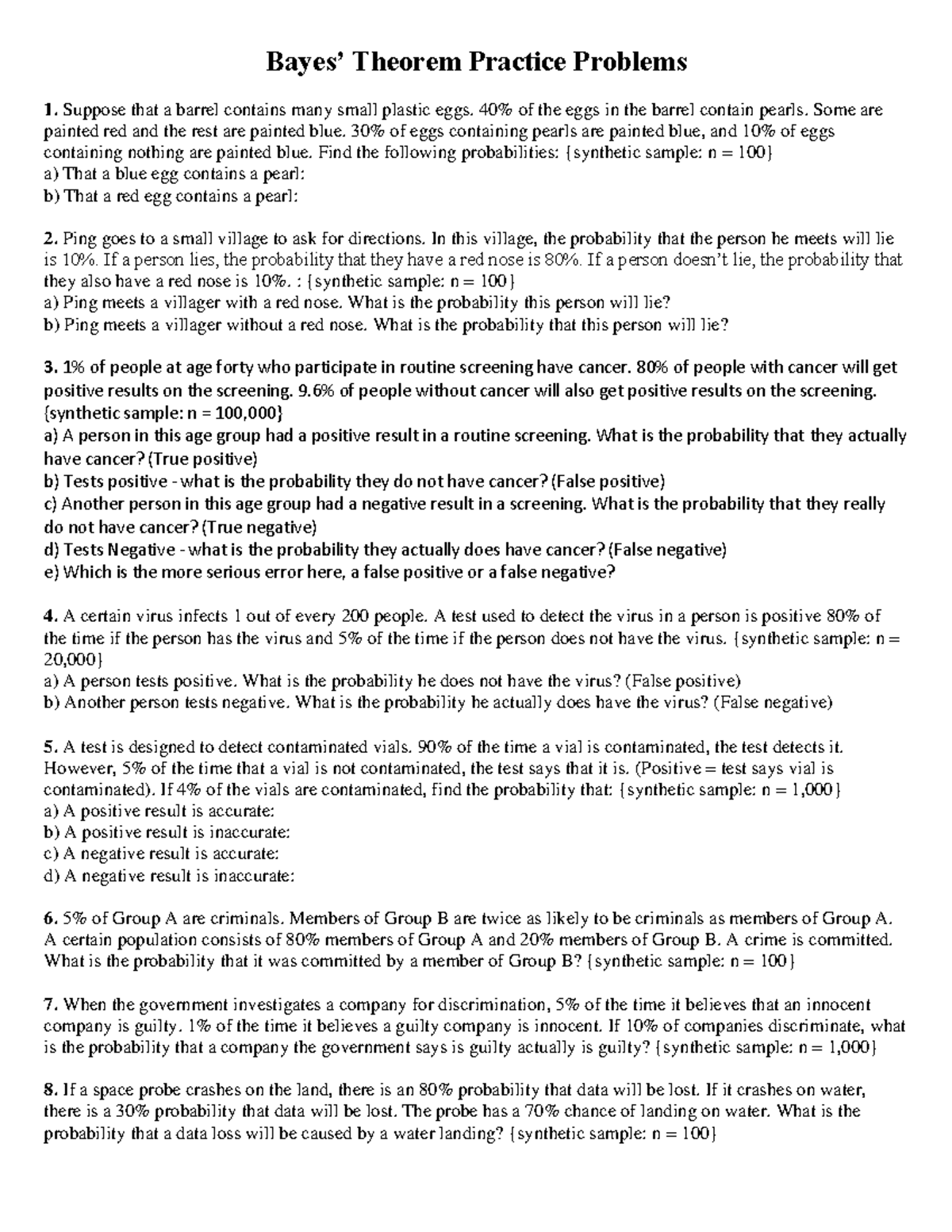 Bayes' Theorem Practice Problems

1. Suppose that a barrel contains many small plastic eggs. 40% of the eggs in the barrel contain pearls. Some are painted red and the rest are painted blue. 30% of eggs containing pearls are painted blue, and 10% of eggs containing nothing are painted blue. Find the following probabilities: {synthetic sample: n = 100}
a) That a blue egg contains a pearl:
b) That a red egg contains a pearl:

2. Ping goes to a small village to ask for directions. In this village, the probability that the person he meets will lie is 10%. If a person lies, the probability that they have a red nose is 80%. If a person doesn't lie, the probability that they also have a red nose is 10%. : {synthetic sample: n = 100}
a) Ping meets a villager with a red nose. What is the probability this person will lie?
b) Ping meets a villager without a red nose. What is the probability that this person will lie?

3. 1% of people at age forty who participate in routine screening have cancer. 80% of people with cancer will get positive results on the screening. 9.6% of people without cancer will also get positive results on the screening. {synthetic sample: n = 100,000}
a) A person in this age group had a positive result in a routine screening. What is the probability that they actually have cancer? (True positive)
b) Tests positive - what is the probability they do not have cancer? (False positive)
c) Another person in this age group had a negative result in a screening. What is the probability that they really do not have cancer? (True negative)
d) Tests Negative - what is the probability they actually does have cancer? (False negative)
e) Which is the more serious error here, a false positive or a false negative?

4. A certain virus infects 1 out of every 200 people. A test used to detect the virus in a person is positive 80% of the time if the person has the virus and 5% of the time if the person does not have the virus. {synthetic sample: n = 20,000}
a) A person tests positive. What is the probability he does not have the virus? (False positive)
b) Another person tests negative. What is the probability he actually does have the virus? (False negative)

5. A test is designed to detect contaminated vials. 90% of the time a vial is contaminated, the test detects it. However, 5% of the time that a vial is not contaminated, the test says that it is. (Positive = test says vial is contaminated). If 4% of the vials are contaminated, find the probability that: {synthetic sample: n = 1,000}
a) A positive result is accurate:
b) A positive result is inaccurate:
c) A negative result is accurate:
d) A negative result is inaccurate:

6. 5% of Group A are criminals. Members of Group B are twice as likely to be criminals as members of Group A. A certain population consists of 80% members of Group A and 20% members of Group B. A crime is committed. What is the probability that it was committed by a member of Group B? {synthetic sample: n = 100}

7. When the government investigates a company for discrimination, 5% of the time it believes that an innocent company is guilty. 1% of the time it believes a guilty company is innocent. If 10% of companies discriminate, what is the probability that a company the government says is guilty actually is guilty? {synthetic sample: n = 1,000}

8. If a space probe crashes on the land, there is an 80% probability that data will be lost. If it crashes on water, there is a 30% probability that data will be lost. The probe has a 70% chance of landing on water. What is the probability that a data loss will be caused by a water landing? {synthetic sample: n = 100}